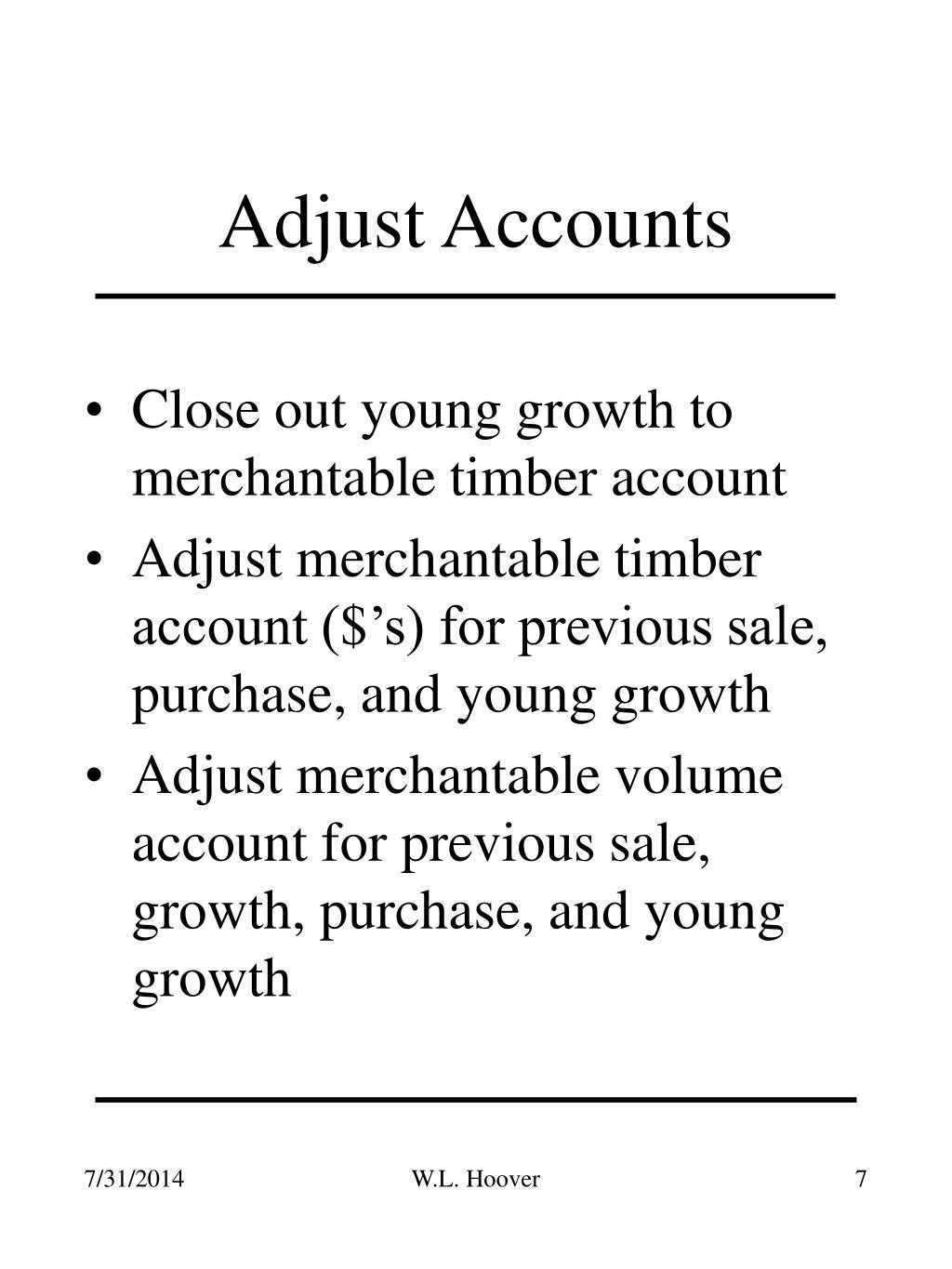 Adjust Accounts

• Close out young growth to merchantable timber account
• Adjust merchantable timber account ($'s) for previous sale, purchase, and young growth
• Adjust merchantable volume account for previous sale, growth, purchase, and young growth

7/31/2014 W.L. Hoover 7